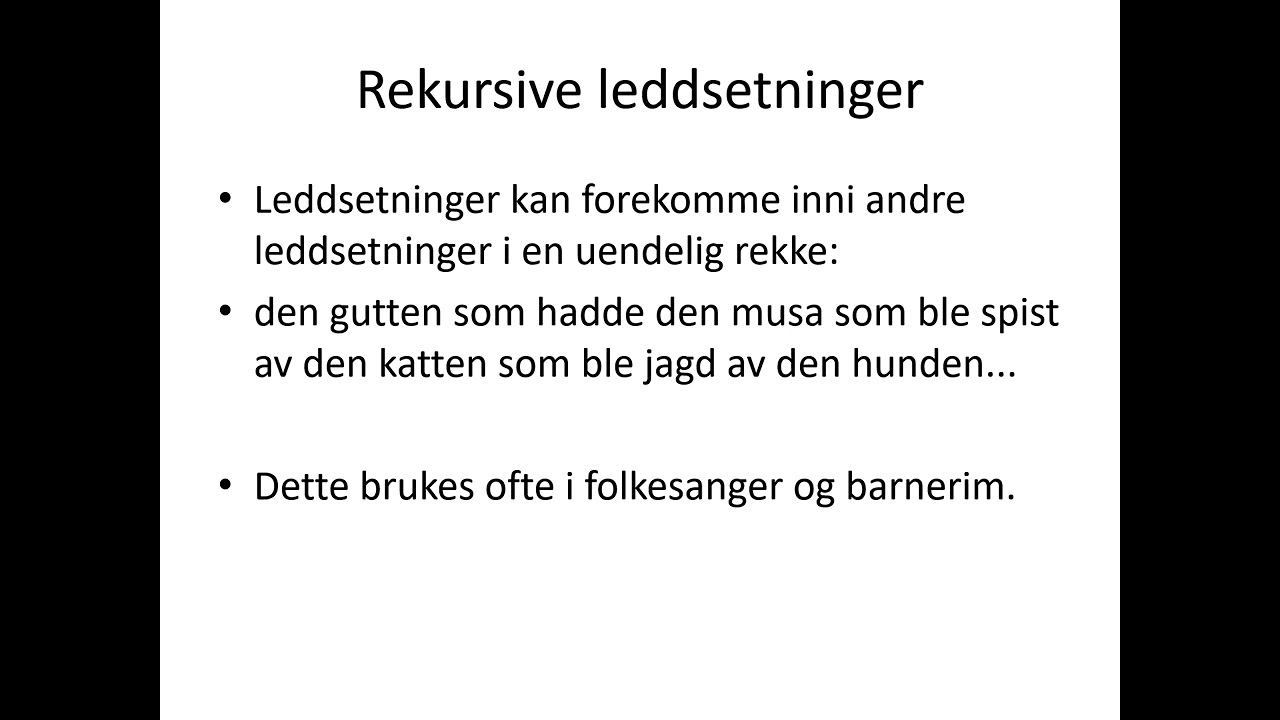 Rekursive leddsetninger

• Leddsetninger kan forekomme inni andre leddsetninger i en uendelig rekke:
• den gutten som hadde den musa som ble spist av den katten som ble jagd av den hunden...

• Dette brukes ofte i folkesanger og barnerim.